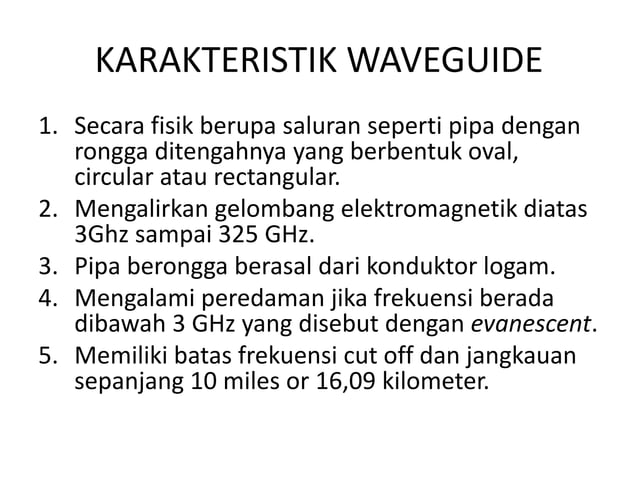 KARAKTERISTIK WAVEGUIDE

1. Secara fisik berupa saluran seperti pipa dengan rongga ditengahnya yang berbentuk oval, circular atau rectangular.
2. Mengalirkan gelombang elektromagnetik diatas 3Ghz sampai 325 GHz.
3. Pipa berongga berasal dari konduktor logam.
4. Mengalami peredaman jika frekuensi berada dibawah 3 GHz yang disebut dengan evanescent.
5. Memiliki batas frekuensi cut off dan jangkauan sepanjang 10 miles or 16,09 kilometer.